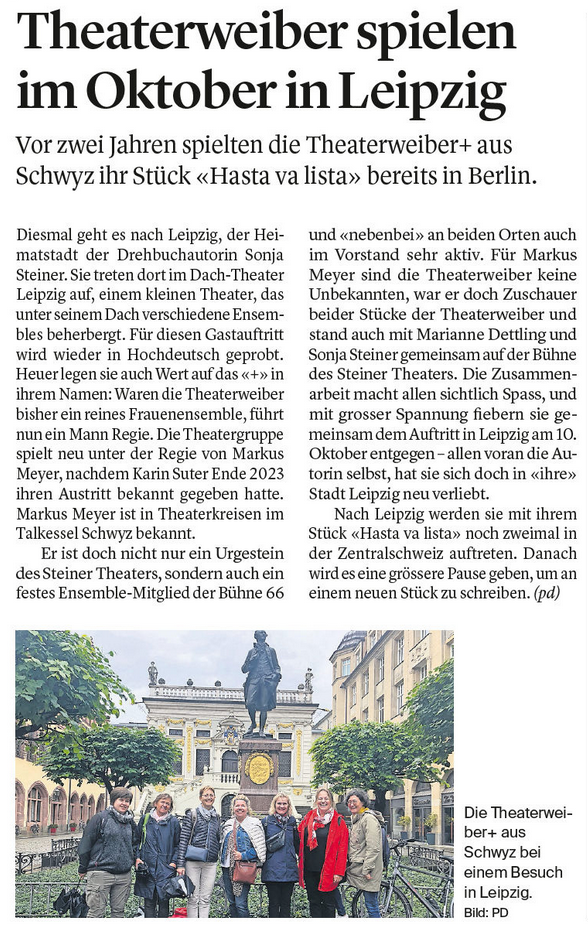 Theaterweiber spielen im Oktober in Leipzig

Vor zwei Jahren spielten die Theaterweiber+ aus Schwyz ihr Stück «Hasta va lista» bereits in Berlin.

Diesmal geht es nach Leipzig, der Heimatstadt der Drehbuchautorin Sonja Steiner. Sie treten dort im Dach-Theater Leipzig auf, einem kleinen Theater, das unter seinem Dach verschiedene Ensembles beherbergt. Für diesen Gastauftritt wird wieder in Hochdeutsch geprobt. Heuer legen sie auch Wert auf das «+» in ihrem Namen: Waren die Theaterweiber bisher ein reines Frauenensemble, führt nun ein Mann Regie. Die Theatergruppe spielt neu unter der Regie von Markus Meyer, nachdem Karin Suter Ende 2023 ihren Austritt bekannt gegeben hatte. Markus Meyer ist in Theaterkreisen im Talkessel Schwyz bekannt.

Er ist doch nicht nur ein Urgestein des Steiner Theaters, sondern auch ein festes Ensemble-Mitglied der Bühne 66 und «nebenbei» an beiden Orten auch im Vorstand sehr aktiv. Für Markus Meyer sind die Theaterweiber keine Unbekannten, war er doch Zuschauer beider Stücke der Theaterweiber und stand auch mit Marianne Dettling und Sonja Steiner gemeinsam auf der Bühne des Steiner Theaters. Die Zusammenarbeit macht allen sichtlich Spass, und mit grosser Spannung fiebern sie gemeinsam dem Auftritt in Leipzig am 10. Oktober entgegen – allen voran die Autorin selbst, hat sie sich doch in «ihre» Stadt Leipzig neu verliebt.

Nach Leipzig werden sie mit ihrem Stück «Hasta va lista» noch zweimal in der Zentralschweiz auftreten. Danach wird es eine grössere Pause geben, um an einem neuen Stück zu schreiben. (pd)

Die Theaterweiber+ aus Schwyz bei einem Besuch in Leipzig.
Bild: PD